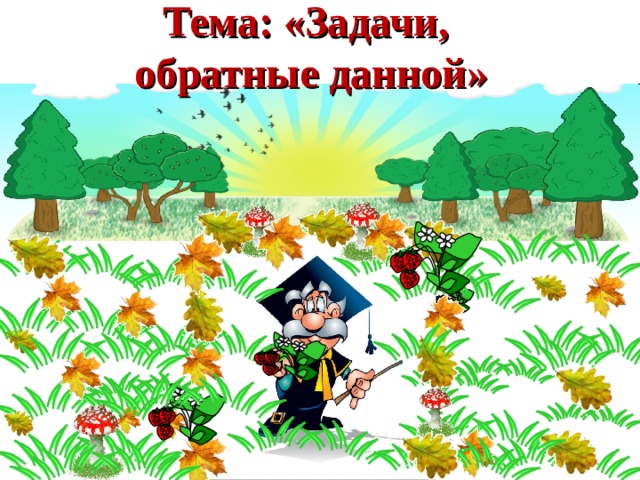 Тема: «Задачи, обратные данной»